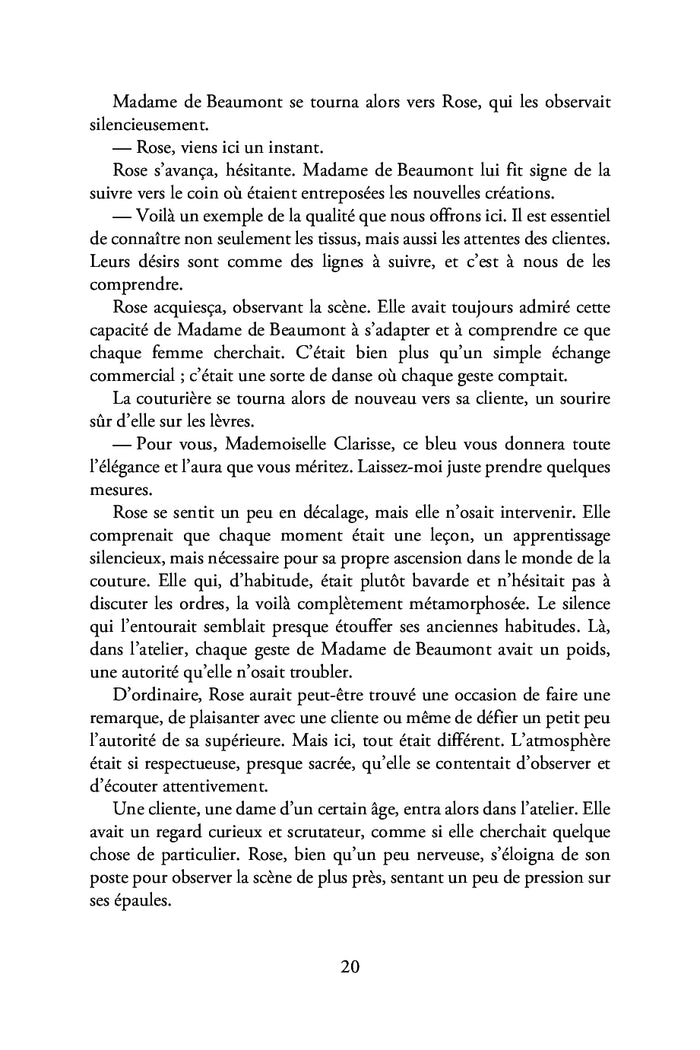 Madame de Beaumont se tourna alors vers Rose, qui les observait silencieusement.

— Rose, viens ici un instant.

Rose s'avança, hésitante. Madame de Beaumont lui fit signe de la suivre vers le coin où étaient entreposées les nouvelles créations.

— Voilà un exemple de la qualité que nous offrons ici. Il est essentiel de connaître non seulement les tissus, mais aussi les attentes des clientes. Leurs désirs sont comme des lignes à suivre, et c'est à nous de les comprendre.

Rose acquiesça, observant la scène. Elle avait toujours admiré cette capacité de Madame de Beaumont à s'adapter et à comprendre ce que chaque femme cherchait. C'était bien plus qu'un simple échange commercial ; c'était une sorte de danse où chaque geste comptait.

La couturière se tourna alors de nouveau vers sa cliente, un sourire sûr d'elle sur les lèvres.

— Pour vous, Mademoiselle Clarisse, ce bleu vous donnera toute l'élégance et l'aura que vous méritez. Laissez-moi juste prendre quelques mesures.

Rose se sentit un peu en décalage, mais elle n'osait intervenir. Elle comprenait que chaque moment était une leçon, un apprentissage silencieux, mais nécessaire pour sa propre ascension dans le monde de la couture. Elle qui, d'habitude, était plutôt bavarde et n'hésitait pas à discuter les ordres, la voilà complètement métamorphosée. Le silence qui l'entourait semblait presque étouffer ses anciennes habitudes. Là, dans l'atelier, chaque geste de Madame de Beaumont avait un poids, une autorité qu'elle n'osait troubler.

D'ordinaire, Rose aurait peut-être trouvé une occasion de faire une remarque, de plaisanter avec une cliente ou même de défier un petit peu l'autorité de sa supérieure. Mais ici, tout était différent. L'atmosphère était si respectueuse, presque sacrée, qu'elle se contentait d'observer et d'écouter attentivement.

Une cliente, une dame d'un certain âge, entra alors dans l'atelier. Elle avait un regard curieux et scrutateur, comme si elle cherchait quelque chose de particulier. Rose, bien qu'un peu nerveuse, s'éloigna de son poste pour observer la scène de plus près, sentant un peu de pression sur ses épaules.

20